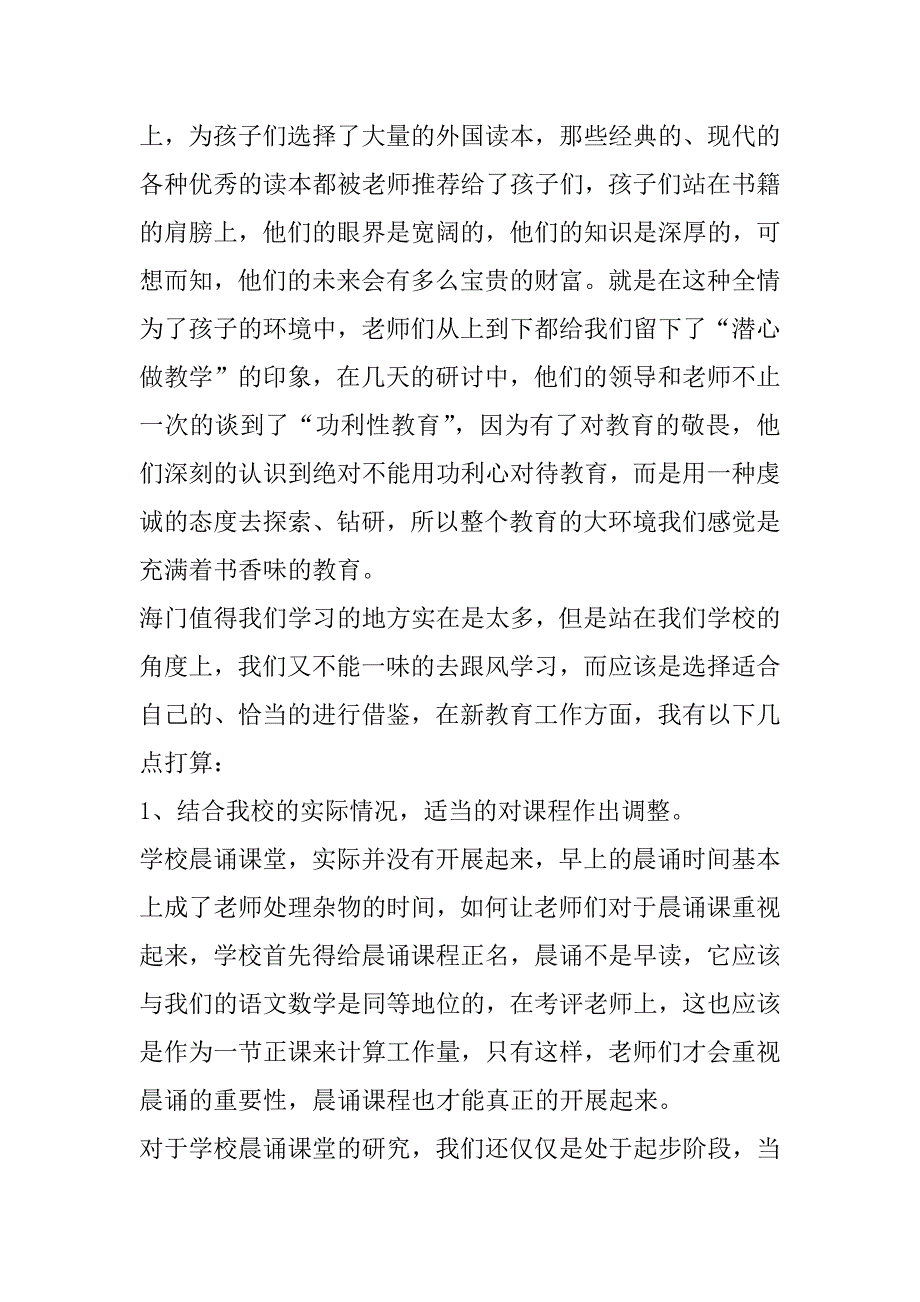 上，为孩子们选择了大量的外国读本，那些经典的、现代的各种优秀的读本都被老师推荐给了孩子们，孩子们站在书籍的肩膀上，他们的眼界是宽阔的，他们的知识是深厚的，可想而知，他们的未来会有多么宝贵的财富。就是在这种全情为了孩子的环境中，老师们从上到下都给我们留下了“潜心做教学”的印象，在几天的研讨中，他们的领导和老师不止一次的谈到了“功利性教育”，因为有了对教育的敬畏，他们深刻的认识到绝对不能用功利心对待教育，而是用一种虔诚的态度去探索、钻研，所以整个教育的大环境我们感觉是充满着书香味的教育。

海门值得我们学习的地方实在是太多，但是站在我们学校的角度上，我们又不能一味的去跟风学习，而应该是选择适合自己的、恰当的进行借鉴，在新教育工作方面，我有以下几点打算：

1、结合我校的实际情况，适当的对课程作出调整。

学校晨诵课堂，实际并没有开展起来，早上的晨诵时间基本上成了老师处理杂物的时间，如何让老师们对于晨诵课重视起来，学校首先得给晨诵课程正名，晨诵不是早读，它应该与我们的语文数学是同等地位的，在考评老师上，这也应该是作为一节正课来计算工作量，只有这样，老师们才会重视晨诵的重要性，晨诵课程也才能真正的开展起来。

对于学校晨诵课堂的研究，我们还仅仅是处于起步阶段，当